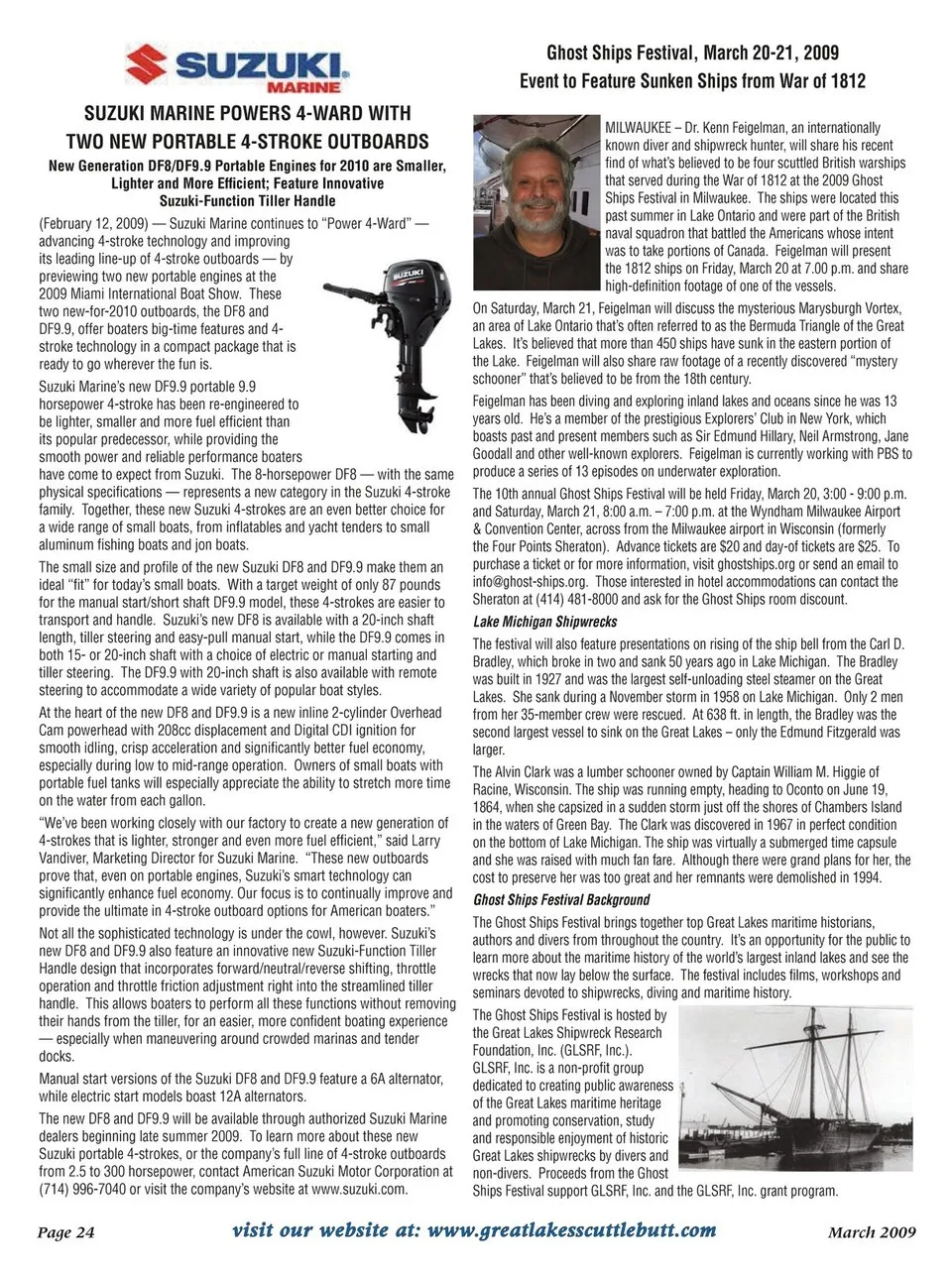 SUZUKI MARINE

SUZUKI MARINE POWERS 4-WARD WITH TWO NEW PORTABLE 4-STROKE OUTBOARDS

New Generation DF8/DF9.9 Portable Engines for 2010 are Smaller, Lighter and More Efficient; Feature Innovative Suzuki-Function Tiller Handle

(February 12, 2009) — Suzuki Marine continues to "Power 4-Ward" — advancing 4-stroke technology and improving its leading line-up of 4-stroke outboards — by previewing two new portable engines at the 2009 Miami International Boat Show. These two new-for-2010 outboards, the DF8 and DF9.9, offer boaters big-time features and 4-stroke technology in a compact package that is ready to go wherever the fun is.

SUZUKI

Suzuki Marine's new DF9.9 portable 9.9 horsepower 4-stroke has been re-engineered to be lighter, smaller and more fuel efficient than its popular predecessor, while providing the smooth power and reliable performance boaters have come to expect from Suzuki. The 8-horsepower DF8 — with the same physical specifications — represents a new category in the Suzuki 4-stroke family. Together, these new Suzuki 4-strokes are an even better choice for a wide range of small boats, from inflatables and yacht tenders to small aluminum fishing boats and jon boats.

The small size and profile of the new Suzuki DF8 and DF9.9 make them an ideal "fit" for today's small boats. With a target weight of only 87 pounds for the manual start/short shaft DF9.9 model, these 4-strokes are easier to transport and handle. Suzuki's new DF8 is available with a 20-inch shaft length, tiller steering and easy-pull manual start, while the DF9.9 comes in both 15- or 20-inch shaft with a choice of electric or manual starting and tiller steering. The DF9.9 with 20-inch shaft is also available with remote steering to accommodate a wide variety of popular boat styles.

At the heart of the new DF8 and DF9.9 is a new inline 2-cylinder Overhead Cam powerhead with 208cc displacement and Digital CDI ignition for smooth idling, crisp acceleration and significantly better fuel economy, especially during low to mid-range operation. Owners of small boats with portable fuel tanks will especially appreciate the ability to stretch more time on the water from each gallon.

"We've been working closely with our factory to create a new generation of 4-strokes that is lighter, stronger and even more fuel efficient," said Larry Vandiver, Marketing Director for Suzuki Marine. "These new outboards prove that, even on portable engines, Suzuki's smart technology can significantly enhance fuel economy. Our focus is to continually improve and provide the ultimate in 4-stroke outboard options for American boaters."

Not all the sophisticated technology is under the cowl, however. Suzuki's new DF8 and DF9.9 also feature an innovative new Suzuki-Function Tiller Handle design that incorporates forward/neutral/reverse shifting, throttle operation and throttle friction adjustment right into the streamlined tiller handle. This allows boaters to perform all these functions without removing their hands from the tiller, for an easier, more confident boating experience — especially when maneuvering around crowded marinas and tender docks.

Manual start versions of the Suzuki DF8 and DF9.9 feature a 6A alternator, while electric start models boast 12A alternators.

The new DF8 and DF9.9 will be available through authorized Suzuki Marine dealers beginning late summer 2009. To learn more about these new Suzuki portable 4-strokes, or the company's full line of 4-stroke outboards from 2.5 to 300 horsepower, contact American Suzuki Motor Corporation at (714) 996-7040 or visit the company's website at www.suzuki.com.

Ghost Ships Festival, March 20-21, 2009
Event to Feature Sunken Ships from War of 1812

MILWAUKEE – Dr. Kenn Feigelman, an internationally known diver and shipwreck hunter, will share his recent find of what's believed to be four scuttled British warships that served during the War of 1812 at the 2009 Ghost Ships Festival in Milwaukee. The ships were located this past summer in Lake Ontario and were part of the British naval squadron that battled the Americans whose intent was to take portions of Canada. Feigelman will present the 1812 ships on Friday, March 20 at 7.00 p.m. and share high-definition footage of one of the vessels.

On Saturday, March 21, Feigelman will discuss the mysterious Marysburgh Vortex, an area of Lake Ontario that's often referred to as the Bermuda Triangle of the Great Lakes. It's believed that more than 450 ships have sunk in the eastern portion of the Lake. Feigelman will also share raw footage of a recently discovered "mystery schooner" that's believed to be from the 18th century.

Feigelman has been diving and exploring inland lakes and oceans since he was 13 years old. He's a member of the prestigious Explorers' Club in New York, which boasts past and present members such as Sir Edmund Hillary, Neil Armstrong, Jane Goodall and other well-known explorers. Feigelman is currently working with PBS to produce a series of 13 episodes on underwater exploration.

The 10th annual Ghost Ships Festival will be held Friday, March 20, 3:00 - 9:00 p.m. and Saturday, March 21, 8:00 a.m. – 7:00 p.m. at the Wyndham Milwaukee Airport & Convention Center, across from the Milwaukee airport in Wisconsin (formerly the Four Points Sheraton). Advance tickets are $20 and day-of tickets are $25. To purchase a ticket or for more information, visit ghostships.org or send an email to info@ghost-ships.org. Those interested in hotel accommodations can contact the Sheraton at (414) 481-8000 and ask for the Ghost Ships room discount.

Lake Michigan Shipwrecks

The festival will also feature presentations on rising of the ship bell from the Carl D. Bradley, which broke in two and sank 50 years ago in Lake Michigan. The Bradley was built in 1927 and was the largest self-unloading steel steamer on the Great Lakes. She sank during a November storm in 1958 on Lake Michigan. Only 2 men from her 35-member crew were rescued. At 638 ft. in length, the Bradley was the second largest vessel to sink on the Great Lakes – only the Edmund Fitzgerald was larger.

The Alvin Clark was a lumber schooner owned by Captain William M. Higgie of Racine, Wisconsin. The ship was running empty, heading to Oconto on June 19, 1864, when she capsized in a sudden storm just off the shores of Chambers Island in the waters of Green Bay. The Clark was discovered in 1967 in perfect condition on the bottom of Lake Michigan. The ship was virtually a submerged time capsule and she was raised with much fan fare. Although there were grand plans for her, the cost to preserve her was too great and her remnants were demolished in 1994.

Ghost Ships Festival Background

The Ghost Ships Festival brings together top Great Lakes maritime historians, authors and divers from throughout the country. It's an opportunity for the public to learn more about the maritime history of the world's largest inland lakes and see the wrecks that now lay below the surface. The festival includes films, workshops and seminars devoted to shipwrecks, diving and maritime history.

The Ghost Ships Festival is hosted by the Great Lakes Shipwreck Research Foundation, Inc. (GLSRF, Inc.). GLSRF, Inc. is a non-profit group dedicated to creating public awareness of the Great Lakes maritime heritage and promoting conservation, study and responsible enjoyment of historic Great Lakes shipwrecks by divers and non-divers. Proceeds from the Ghost Ships Festival support GLSRF, Inc. and the GLSRF, Inc. grant program.

Page 24 visit our website at: www.greatlakesscuttlebutt.com March 2009